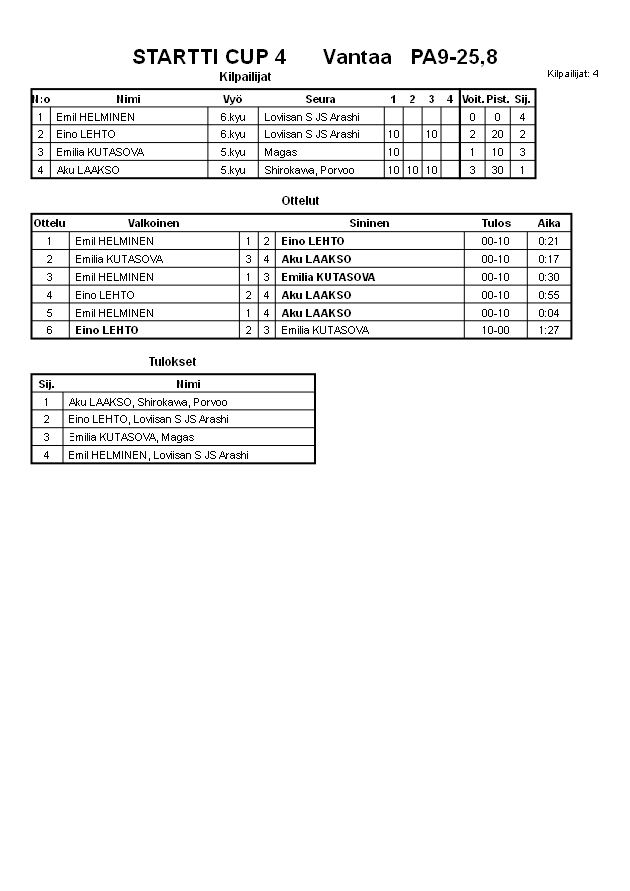 STARTTI CUP 4 Vantaa PA9-25,8

Kilpailijat

Kilpailijat: 4

| N:o | Nimi | Vyö | Seura | 1 | 2 | 3 | 4 | Voit. | Pist. | Sij. |
|---|---|---|---|---|---|---|---|---|---|---|
| 1 | Emil HELMINEN | 6.kyu | Loviisan S JS Arashi | | | | | 0 | 0 | 4 |
| 2 | Eino LEHTO | 6.kyu | Loviisan S JS Arashi | 10 | | 10 | | 2 | 20 | 2 |
| 3 | Emilia KUTASOVA | 5.kyu | Magas | 10 | | | | 1 | 10 | 3 |
| 4 | Aku LAAKSO | 5.kyu | Shirokawa, Porvoo | 10 | 10 | 10 | | 3 | 30 | 1 |

Ottelut

| Ottelu | Valkoinen | | | Sininen | Tulos | Aika |
|---|---|---|---|---|---|---|
| 1 | Emil HELMINEN | 1 | 2 | Eino LEHTO | 00-10 | 0:21 |
| 2 | Emilia KUTASOVA | 3 | 4 | Aku LAAKSO | 00-10 | 0:17 |
| 3 | Emil HELMINEN | 1 | 3 | Emilia KUTASOVA | 00-10 | 0:30 |
| 4 | Eino LEHTO | 2 | 4 | Aku LAAKSO | 00-10 | 0:55 |
| 5 | Emil HELMINEN | 1 | 4 | Aku LAAKSO | 00-10 | 0:04 |
| 6 | Eino LEHTO | 2 | 3 | Emilia KUTASOVA | 10-00 | 1:27 |

Tulokset

| Sij. | Nimi |
|---|---|
| 1 | Aku LAAKSO, Shirokawa, Porvoo |
| 2 | Eino LEHTO, Loviisan S JS Arashi |
| 3 | Emilia KUTASOVA, Magas |
| 4 | Emil HELMINEN, Loviisan S JS Arashi |